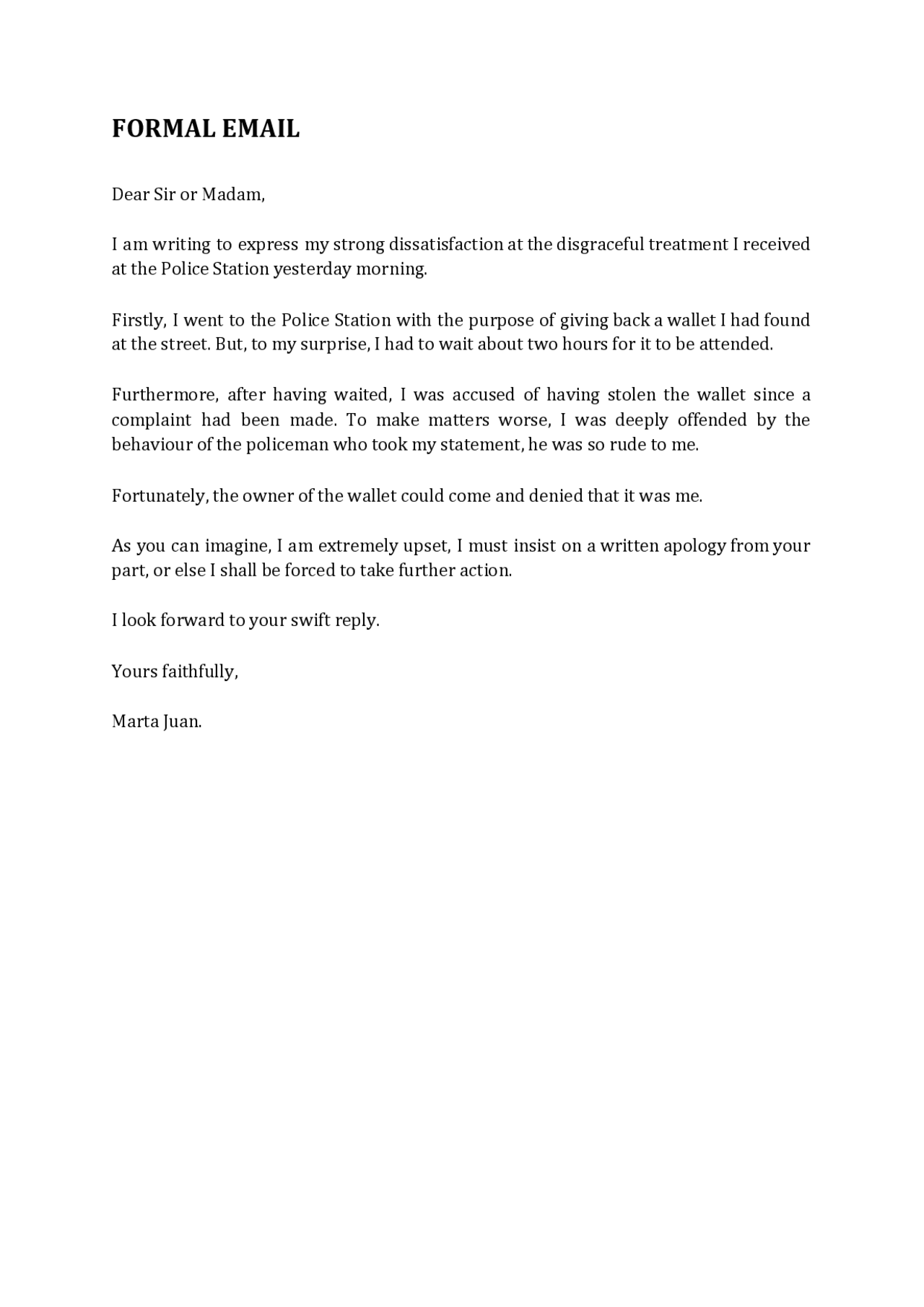 FORMAL EMAIL

Dear Sir or Madam,

I am writing to express my strong dissatisfaction at the disgraceful treatment I received at the Police Station yesterday morning.

Firstly, I went to the Police Station with the purpose of giving back a wallet I had found at the street. But, to my surprise, I had to wait about two hours for it to be attended.

Furthermore, after having waited, I was accused of having stolen the wallet since a complaint had been made. To make matters worse, I was deeply offended by the behaviour of the policeman who took my statement, he was so rude to me.

Fortunately, the owner of the wallet could come and denied that it was me.

As you can imagine, I am extremely upset, I must insist on a written apology from your part, or else I shall be forced to take further action.

I look forward to your swift reply.

Yours faithfully,

Marta Juan.